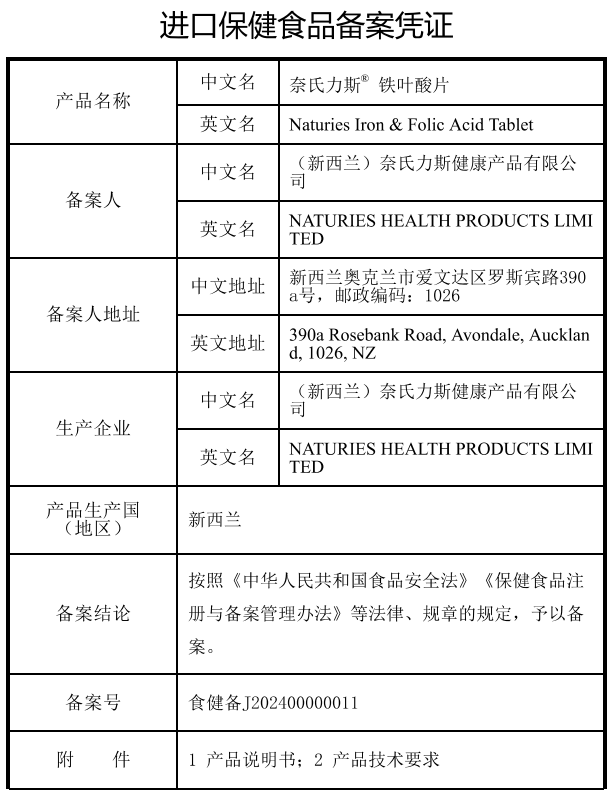 进口保健食品备案凭证

| 产品名称 | 中文名 | 奈氏力斯® 铁叶酸片 |
|---|---|---|
| | 英文名 | Naturies Iron & Folic Acid Tablet |
| 备案人 | 中文名 | （新西兰）奈氏力斯健康产品有限公司 |
| | 英文名 | NATURIES HEALTH PRODUCTS LIMITED |
| 备案人地址 | 中文地址 | 新西兰奥克兰市爱文达区罗斯宾路390a号，邮政编码：1026 |
| | 英文地址 | 390a Rosebank Road, Avondale, Auckland, 1026, NZ |
| 生产企业 | 中文名 | （新西兰）奈氏力斯健康产品有限公司 |
| | 英文名 | NATURIES HEALTH PRODUCTS LIMITED |
| 产品生产国（地区） | 新西兰 | |
| 备案结论 | 按照《中华人民共和国食品安全法》《保健食品注册与备案管理办法》等法律、规章的规定，予以备案。 | |
| 备案号 | 食健备J202400000011 | |
| 附　　件 | 1 产品说明书；2 产品技术要求 | |